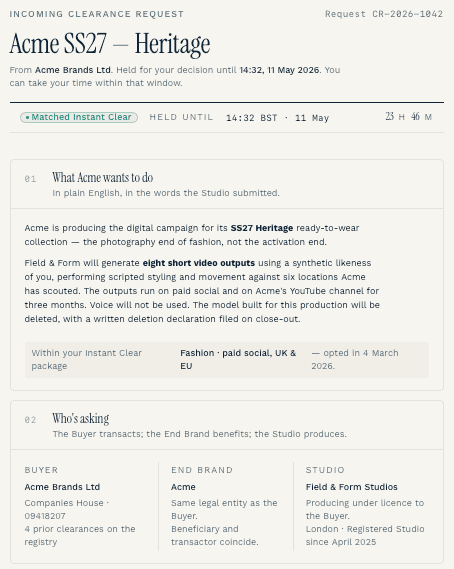 INCOMING CLEARANCE REQUEST

Request CR-2026-1042

Acme SS27 — Heritage

From Acme Brands Ltd. Held for your decision until 14:32, 11 May 2026. You can take your time within that window.

• Matched Instant Clear

HELD UNTIL 14:32 BST · 11 May

23 H 46 M

01 What Acme wants to do

In plain English, in the words the Studio submitted.

Acme is producing the digital campaign for its SS27 Heritage ready-to-wear collection — the photography end of fashion, not the activation end.

Field & Form will generate eight short video outputs using a synthetic likeness of you, performing scripted styling and movement against six locations Acme has scouted. The outputs run on paid social and on Acme's YouTube channel for three months. Voice will not be used. The model built for this production will be deleted, with a written deletion declaration filed on close-out.

Within your Instant Clear package

Fashion · paid social, UK & EU

— opted in 4 March 2026.

02 Who's asking

The Buyer transacts; the End Brand benefits; the Studio produces.

BUYER

Acme Brands Ltd

Companies House · 09418207
4 prior clearances on the registry

END BRAND

Acme

Same legal entity as the Buyer.
Beneficiary and transactor coincide.

STUDIO

Field & Form Studios

Producing under licence to the Buyer.
London · Registered Studio since April 2025